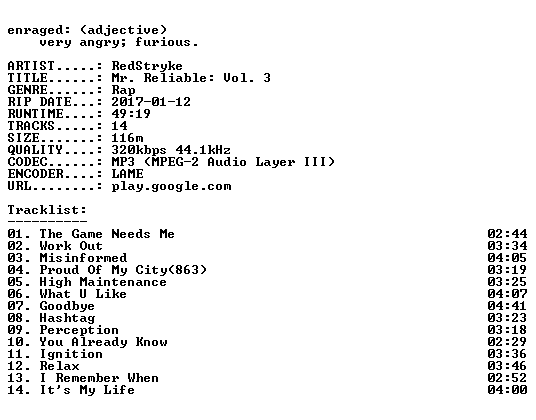 enraged: (adjective)
very angry; furious.

ARTIST.....: RedStryke
TITLE......: Mr. Reliable: Vol. 3
GENRE......: Rap
RIP DATE...: 2017-01-12
RUNTIME....: 49:19
TRACKS.....: 14
SIZE.......: 116m
QUALITY....: 320kbps 44.1kHz
CODEC......: MP3 (MPEG-2 Audio Layer III)
ENCODER....: LAME
URL........: play.google.com

Tracklist:
----------

01. The Game Needs Me 02:44
02. Work Out 03:34
03. Misinformed 04:05
04. Proud Of My City(863) 03:19
05. High Maintenance 03:25
06. What U Like 04:07
07. Goodbye 04:41
08. Hashtag 03:23
09. Perception 03:18
10. You Already Know 02:29
11. Ignition 03:36
12. Relax 03:46
13. I Remember When 02:52
14. It's My Life 04:00